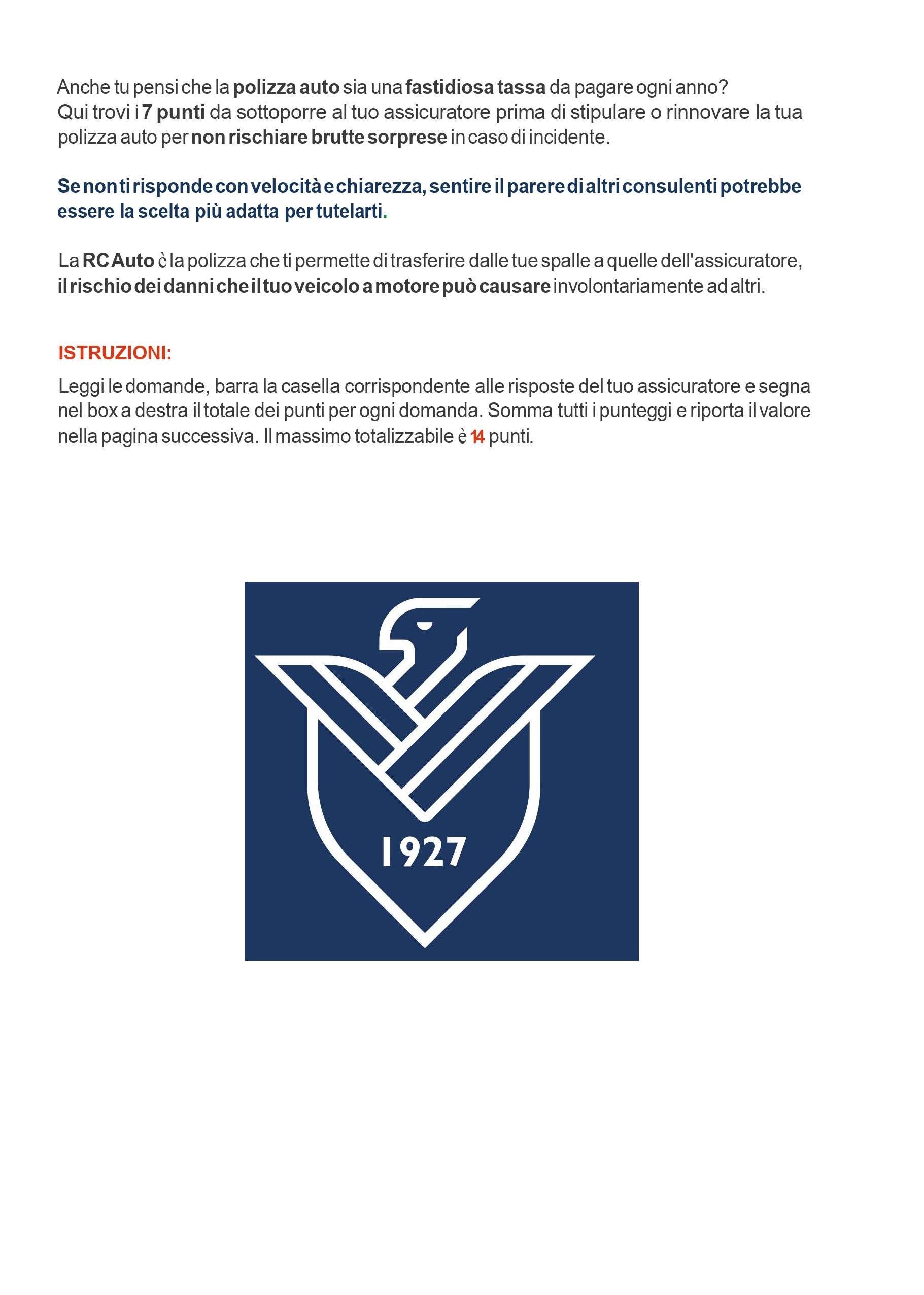 Anche tu pensi che la polizza auto sia una fastidiosa tassa da pagare ogni anno?
Qui trovi i 7 punti da sottoporre al tuo assicuratore prima di stipulare o rinnovare la tua polizza auto per non rischiare brutte sorprese in caso di incidente.

Se non ti risponde con velocità e chiarezza, sentire il parere di altri consulenti potrebbe essere la scelta più adatta per tutelarti.

La RC Auto è la polizza che ti permette di trasferire dalle tue spalle a quelle dell'assicuratore, il rischio dei danni che il tuo veicolo a motore può causare involontariamente ad altri.

ISTRUZIONI:

Leggi le domande, barra la casella corrispondente alle risposte del tuo assicuratore e segna nel box a destra il totale dei punti per ogni domanda. Somma tutti i punteggi e riporta il valore nella pagina successiva. Il massimo totalizzabile è 14 punti.

1927